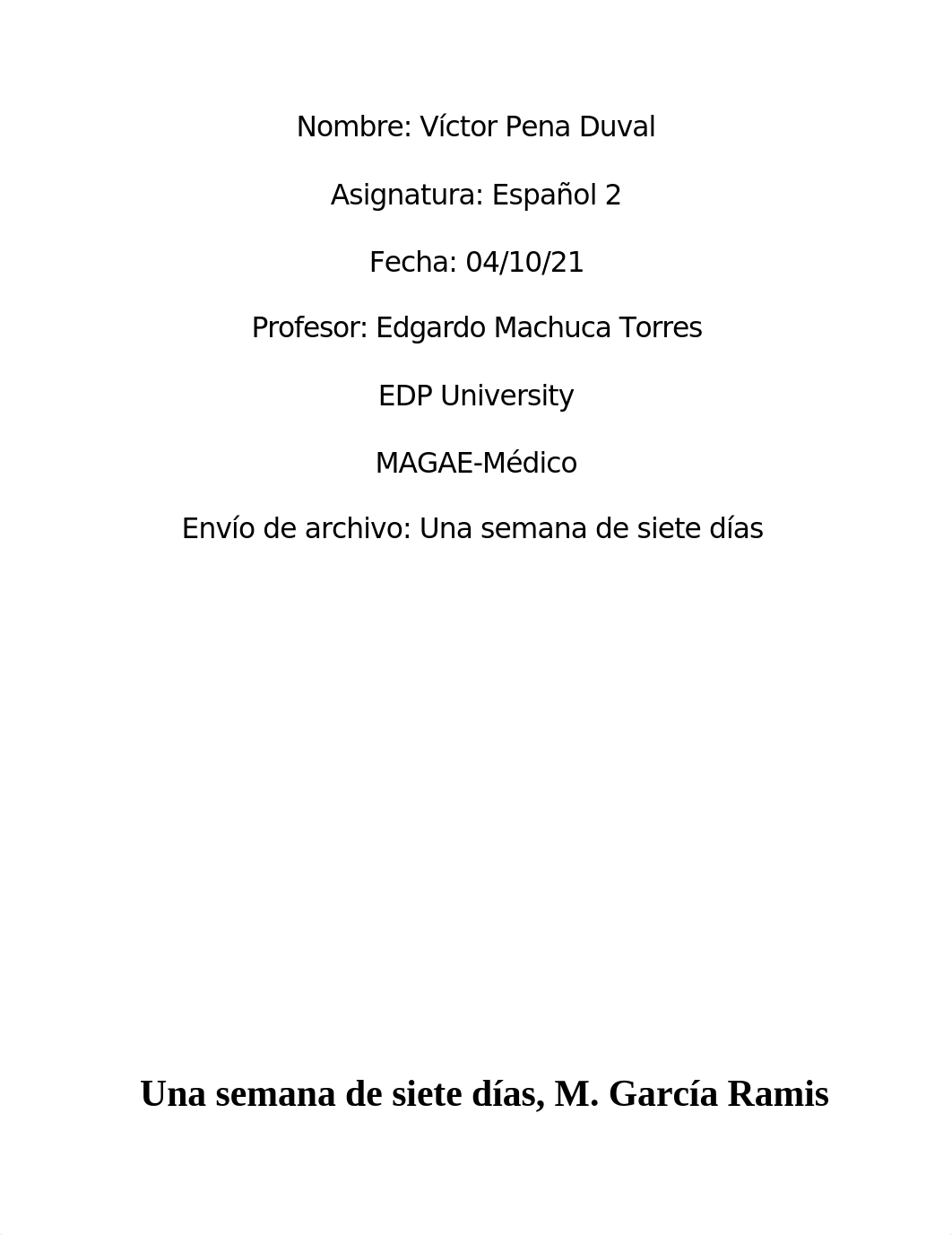 Nombre: Víctor Pena Duval

Asignatura: Español 2

Fecha: 04/10/21

Profesor: Edgardo Machuca Torres

EDP University

MAGAE-Médico

Envío de archivo: Una semana de siete días

Una semana de siete días, M. García Ramis